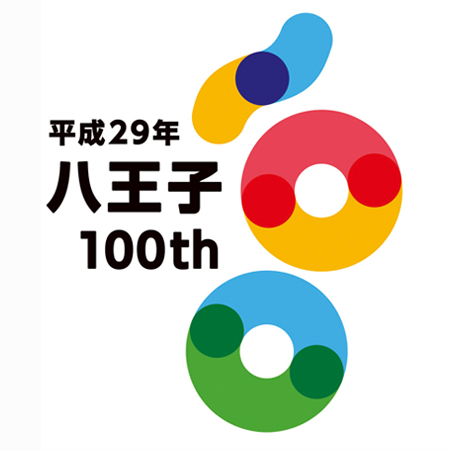 平成29年
八王子
100th